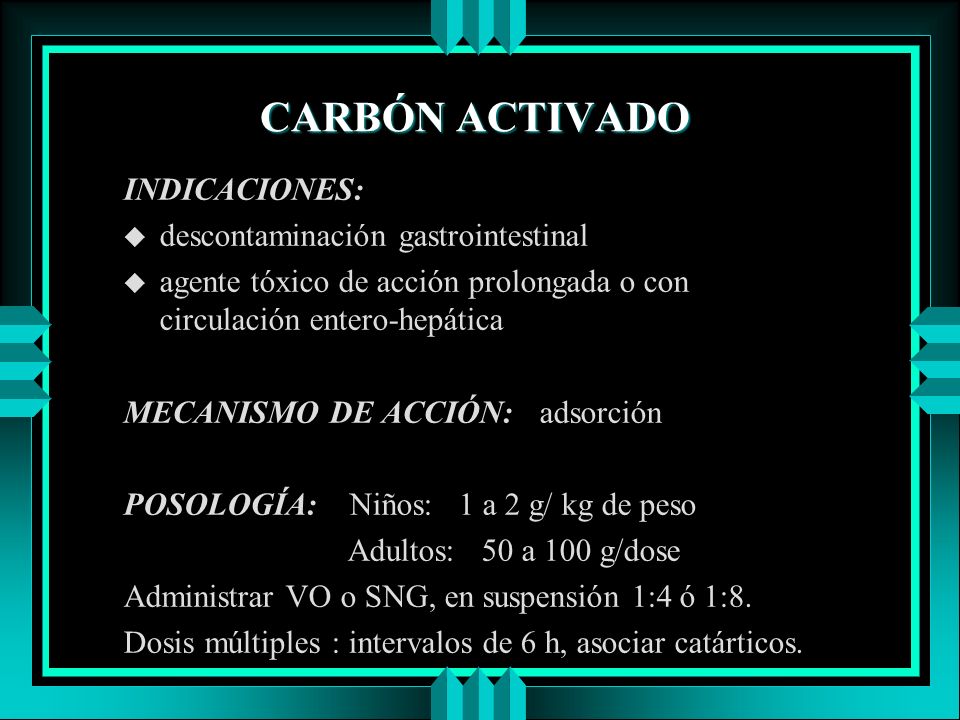 CARBÓN ACTIVADO

INDICACIONES:

◆ descontaminación gastrointestinal

◆ agente tóxico de acción prolongada o con circulación entero-hepática

MECANISMO DE ACCIÓN: adsorción

POSOLOGÍA: Niños: 1 a 2 g/ kg de peso

Adultos: 50 a 100 g/dose

Administrar VO o SNG, en suspensión 1:4 ó 1:8.

Dosis múltiples : intervalos de 6 h, asociar catárticos.